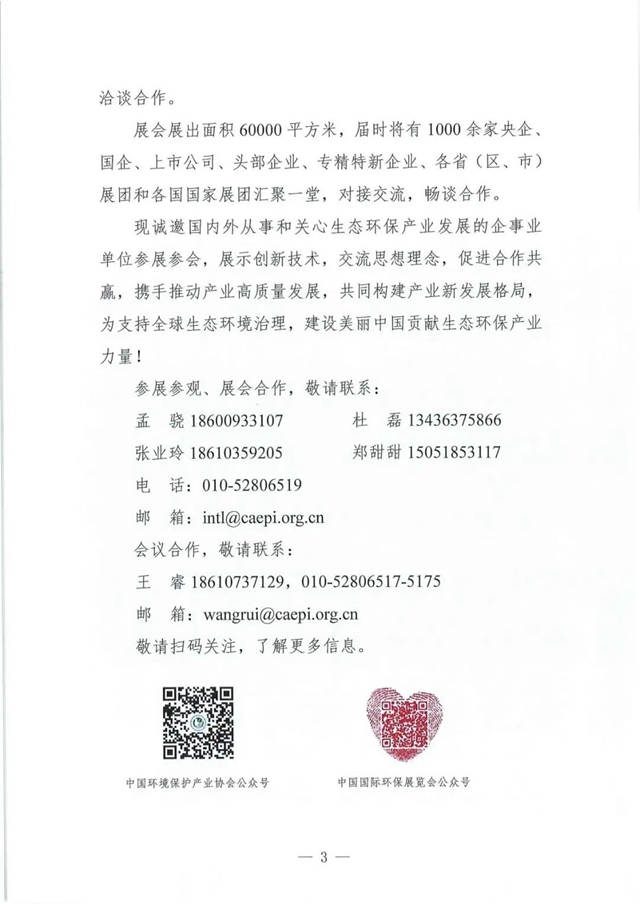 洽谈合作。

展会展出面积 60000 平方米，届时将有 1000 余家央企、国企、上市公司、头部企业、专精特新企业、各省（区、市）展团和各国国家展团汇聚一堂，对接交流，畅谈合作。

现诚邀国内外从事和关心生态环保产业发展的企事业单位参展参会，展示创新技术，交流思想理念，促进合作共赢，携手推动产业高质量发展，共同构建产业新发展格局，为支持全球生态环境治理，建设美丽中国贡献生态环保产业力量！

参展参观、展会合作，敬请联系：

孟　骁 18600933107　　杜　磊 13436375866

张业玲 18610359205　　郑甜甜 15051853117

电　话：010-52806519

邮　箱：intl@caepi.org.cn

会议合作，敬请联系：

王　睿 18610737129，010-52806517-5175

邮　箱：wangrui@caepi.org.cn

敬请扫码关注，了解更多信息。

中国环境保护产业协会公众号

中国国际环保展览会公众号

— 3 —